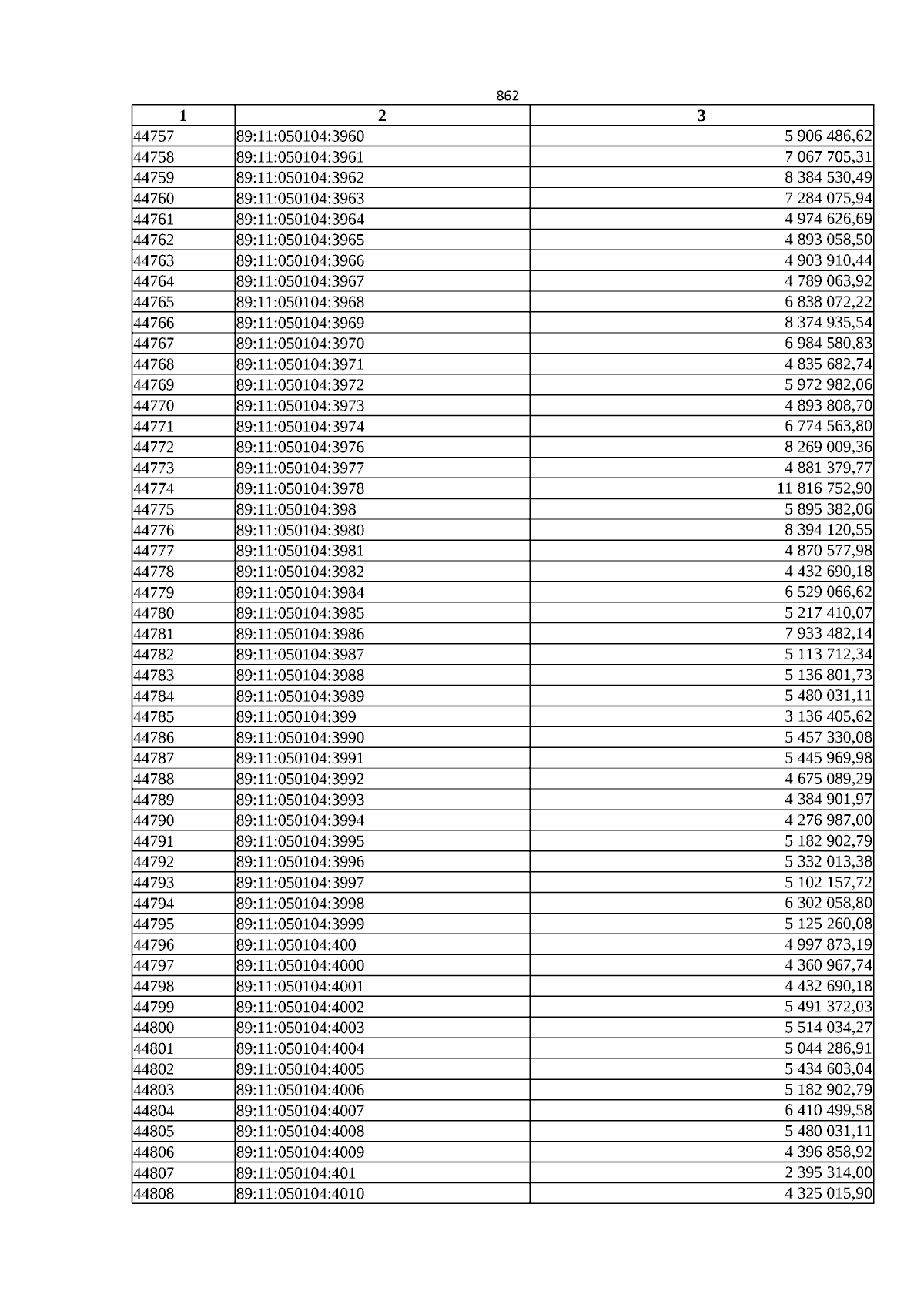 862

| 1 | 2 | 3 |
|---|---|---|
| 44757 | 89:11:050104:3960 | 5 906 486,62 |
| 44758 | 89:11:050104:3961 | 7 067 705,31 |
| 44759 | 89:11:050104:3962 | 8 384 530,49 |
| 44760 | 89:11:050104:3963 | 7 284 075,94 |
| 44761 | 89:11:050104:3964 | 4 974 626,69 |
| 44762 | 89:11:050104:3965 | 4 893 058,50 |
| 44763 | 89:11:050104:3966 | 4 903 910,44 |
| 44764 | 89:11:050104:3967 | 4 789 063,92 |
| 44765 | 89:11:050104:3968 | 6 838 072,22 |
| 44766 | 89:11:050104:3969 | 8 374 935,54 |
| 44767 | 89:11:050104:3970 | 6 984 580,83 |
| 44768 | 89:11:050104:3971 | 4 835 682,74 |
| 44769 | 89:11:050104:3972 | 5 972 982,06 |
| 44770 | 89:11:050104:3973 | 4 893 808,70 |
| 44771 | 89:11:050104:3974 | 6 774 563,80 |
| 44772 | 89:11:050104:3976 | 8 269 009,36 |
| 44773 | 89:11:050104:3977 | 4 881 379,77 |
| 44774 | 89:11:050104:3978 | 11 816 752,90 |
| 44775 | 89:11:050104:398 | 5 895 382,06 |
| 44776 | 89:11:050104:3980 | 8 394 120,55 |
| 44777 | 89:11:050104:3981 | 4 870 577,98 |
| 44778 | 89:11:050104:3982 | 4 432 690,18 |
| 44779 | 89:11:050104:3984 | 6 529 066,62 |
| 44780 | 89:11:050104:3985 | 5 217 410,07 |
| 44781 | 89:11:050104:3986 | 7 933 482,14 |
| 44782 | 89:11:050104:3987 | 5 113 712,34 |
| 44783 | 89:11:050104:3988 | 5 136 801,73 |
| 44784 | 89:11:050104:3989 | 5 480 031,11 |
| 44785 | 89:11:050104:399 | 3 136 405,62 |
| 44786 | 89:11:050104:3990 | 5 457 330,08 |
| 44787 | 89:11:050104:3991 | 5 445 969,98 |
| 44788 | 89:11:050104:3992 | 4 675 089,29 |
| 44789 | 89:11:050104:3993 | 4 384 901,97 |
| 44790 | 89:11:050104:3994 | 4 276 987,00 |
| 44791 | 89:11:050104:3995 | 5 182 902,79 |
| 44792 | 89:11:050104:3996 | 5 332 013,38 |
| 44793 | 89:11:050104:3997 | 5 102 157,72 |
| 44794 | 89:11:050104:3998 | 6 302 058,80 |
| 44795 | 89:11:050104:3999 | 5 125 260,08 |
| 44796 | 89:11:050104:400 | 4 997 873,19 |
| 44797 | 89:11:050104:4000 | 4 360 967,74 |
| 44798 | 89:11:050104:4001 | 4 432 690,18 |
| 44799 | 89:11:050104:4002 | 5 491 372,03 |
| 44800 | 89:11:050104:4003 | 5 514 034,27 |
| 44801 | 89:11:050104:4004 | 5 044 286,91 |
| 44802 | 89:11:050104:4005 | 5 434 603,04 |
| 44803 | 89:11:050104:4006 | 5 182 902,79 |
| 44804 | 89:11:050104:4007 | 6 410 499,58 |
| 44805 | 89:11:050104:4008 | 5 480 031,11 |
| 44806 | 89:11:050104:4009 | 4 396 858,92 |
| 44807 | 89:11:050104:401 | 2 395 314,00 |
| 44808 | 89:11:050104:4010 | 4 325 015,90 |